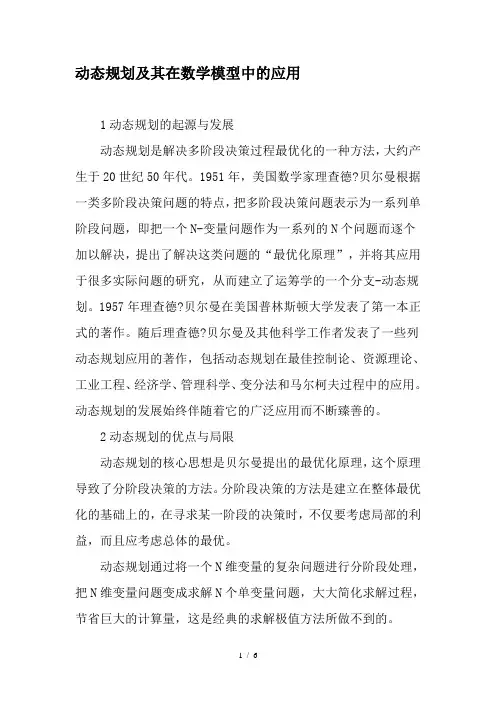 动态规划及其在数学模型中的应用

1 动态规划的起源与发展

动态规划是解决多阶段决策过程最优化的一种方法，大约产生于 20 世纪 50 年代。1951 年，美国数学家理查德?贝尔曼根据一类多阶段决策问题的特点，把多阶段决策问题表示为一系列单阶段问题，即把一个 N-变量问题作为一系列的 N 个问题而逐个加以解决，提出了解决这类问题的“最优化原理”，并将其应用于很多实际问题的研究，从而建立了运筹学的一个分支-动态规划。1957 年理查德?贝尔曼在美国普林斯顿大学发表了第一本正式的著作。随后理查德?贝尔曼及其他科学工作者发表了一些列动态规划应用的著作，包括动态规划在最佳控制论、资源理论、工业工程、经济学、管理科学、变分法和马尔柯夫过程中的应用。动态规划的发展始终伴随着它的广泛应用而不断臻善的。

2 动态规划的优点与局限

动态规划的核心思想是贝尔曼提出的最优化原理，这个原理导致了分阶段决策的方法。分阶段决策的方法是建立在整体最优化的基础上的，在寻求某一阶段的决策时，不仅要考虑局部的利益，而且应考虑总体的最优。

动态规划通过将一个 N 维变量的复杂问题进行分阶段处理，把 N 维变量问题变成求解 N 个单变量问题，大大简化求解过程，节省巨大的计算量，这是经典的求解极值方法所做不到的。

1 / 6